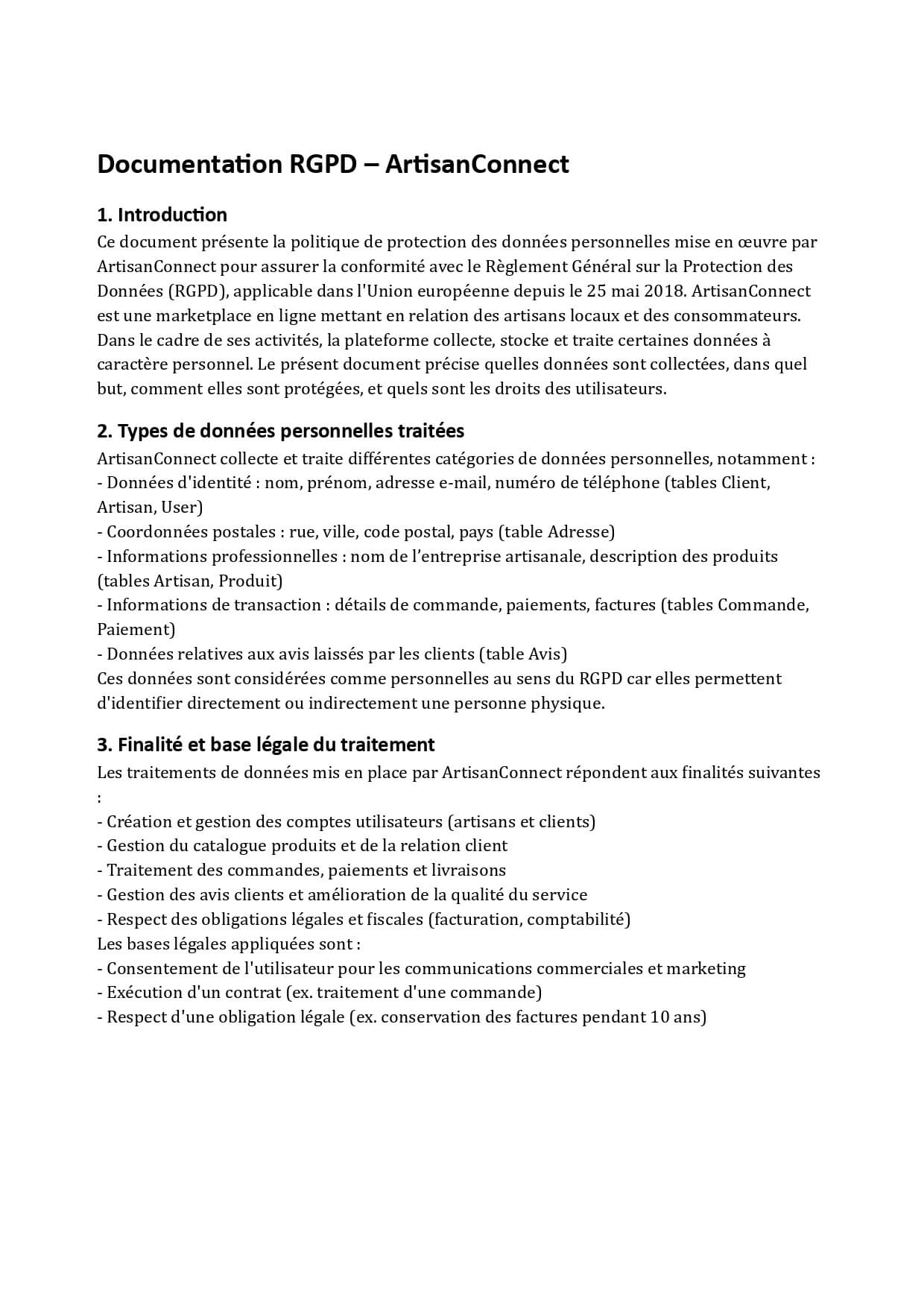 Documentation RGPD – ArtisanConnect

1. Introduction
Ce document présente la politique de protection des données personnelles mise en œuvre par ArtisanConnect pour assurer la conformité avec le Règlement Général sur la Protection des Données (RGPD), applicable dans l'Union européenne depuis le 25 mai 2018. ArtisanConnect est une marketplace en ligne mettant en relation des artisans locaux et des consommateurs. Dans le cadre de ses activités, la plateforme collecte, stocke et traite certaines données à caractère personnel. Le présent document précise quelles données sont collectées, dans quel but, comment elles sont protégées, et quels sont les droits des utilisateurs.

2. Types de données personnelles traitées
ArtisanConnect collecte et traite différentes catégories de données personnelles, notamment :
- Données d'identité : nom, prénom, adresse e-mail, numéro de téléphone (tables Client, Artisan, User)
- Coordonnées postales : rue, ville, code postal, pays (table Adresse)
- Informations professionnelles : nom de l'entreprise artisanale, description des produits (tables Artisan, Produit)
- Informations de transaction : détails de commande, paiements, factures (tables Commande, Paiement)
- Données relatives aux avis laissés par les clients (table Avis)
Ces données sont considérées comme personnelles au sens du RGPD car elles permettent d'identifier directement ou indirectement une personne physique.

3. Finalité et base légale du traitement
Les traitements de données mis en place par ArtisanConnect répondent aux finalités suivantes :
- Création et gestion des comptes utilisateurs (artisans et clients)
- Gestion du catalogue produits et de la relation client
- Traitement des commandes, paiements et livraisons
- Gestion des avis clients et amélioration de la qualité du service
- Respect des obligations légales et fiscales (facturation, comptabilité)
Les bases légales appliquées sont :
- Consentement de l'utilisateur pour les communications commerciales et marketing
- Exécution d'un contrat (ex. traitement d'une commande)
- Respect d'une obligation légale (ex. conservation des factures pendant 10 ans)